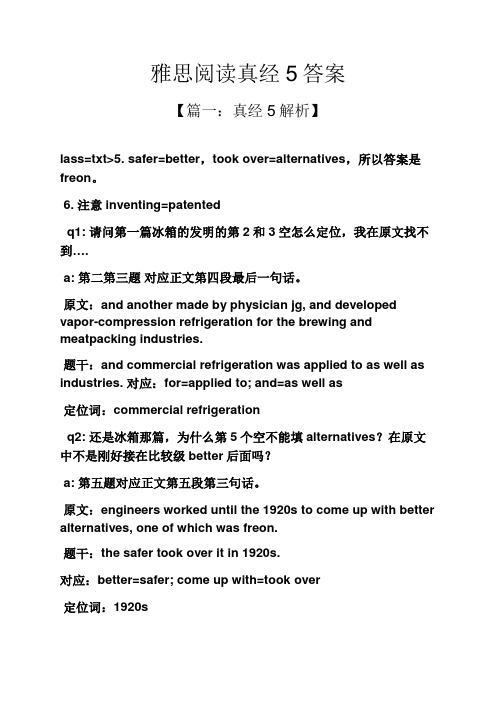 雅思阅读真经 5 答案

【篇一：真经 5 解析】

lass=txt>5. safer=better，took over=alternatives，所以答案是 freon。

6. 注意 inventing=patented

q1: 请问第一篇冰箱的发明的第 2 和 3 空怎么定位，我在原文找不到....

a: 第二第三题 对应正文第四段最后一句话。

原文：and another made by physician jg, and developed vapor-compression refrigeration for the brewing and meatpacking industries.

题干：and commercial refrigeration was applied to as well as industries. 对应：for=applied to; and=as well as

定位词：commercial refrigeration

q2: 还是冰箱那篇，为什么第 5 个空不能填 alternatives？在原文中不是刚好接在比较级 better 后面吗？

a: 第五题对应正文第五段第三句话。

原文：engineers worked until the 1920s to come up with better alternatives, one of which was freon.

题干：the safer took over it in 1920s.

对应：better=safer; come up with=took over

定位词：1920s